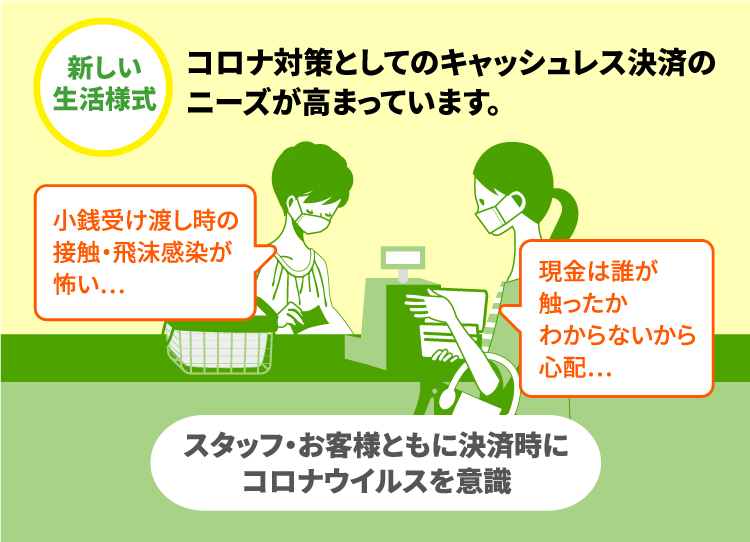 新しい生活様式

コロナ対策としてのキャッシュレス決済のニーズが高まっています。

小銭受け渡し時の接触・飛沫感染が怖い…

現金は誰が触ったかわからないから心配…

スタッフ・お客様ともに決済時にコロナウイルスを意識